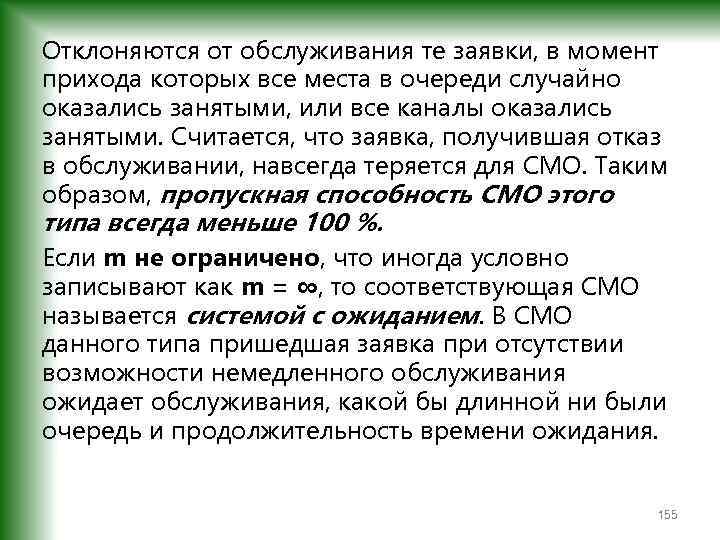 Отклоняются от обслуживания те заявки, в момент прихода которых все места в очереди случайно оказались занятыми, или все каналы оказались занятыми. Считается, что заявка, получившая отказ в обслуживании, навсегда теряется для СМО. Таким образом, пропускная способность СМО этого типа всегда меньше 100 %.

Если m не ограничено, что иногда условно записывают как $m = \infty$, то соответствующая СМО называется системой с ожиданием. В СМО данного типа пришедшая заявка при отсутствии возможности немедленного обслуживания ожидает обслуживания, какой бы длинной ни были очередь и продолжительность времени ожидания.

155